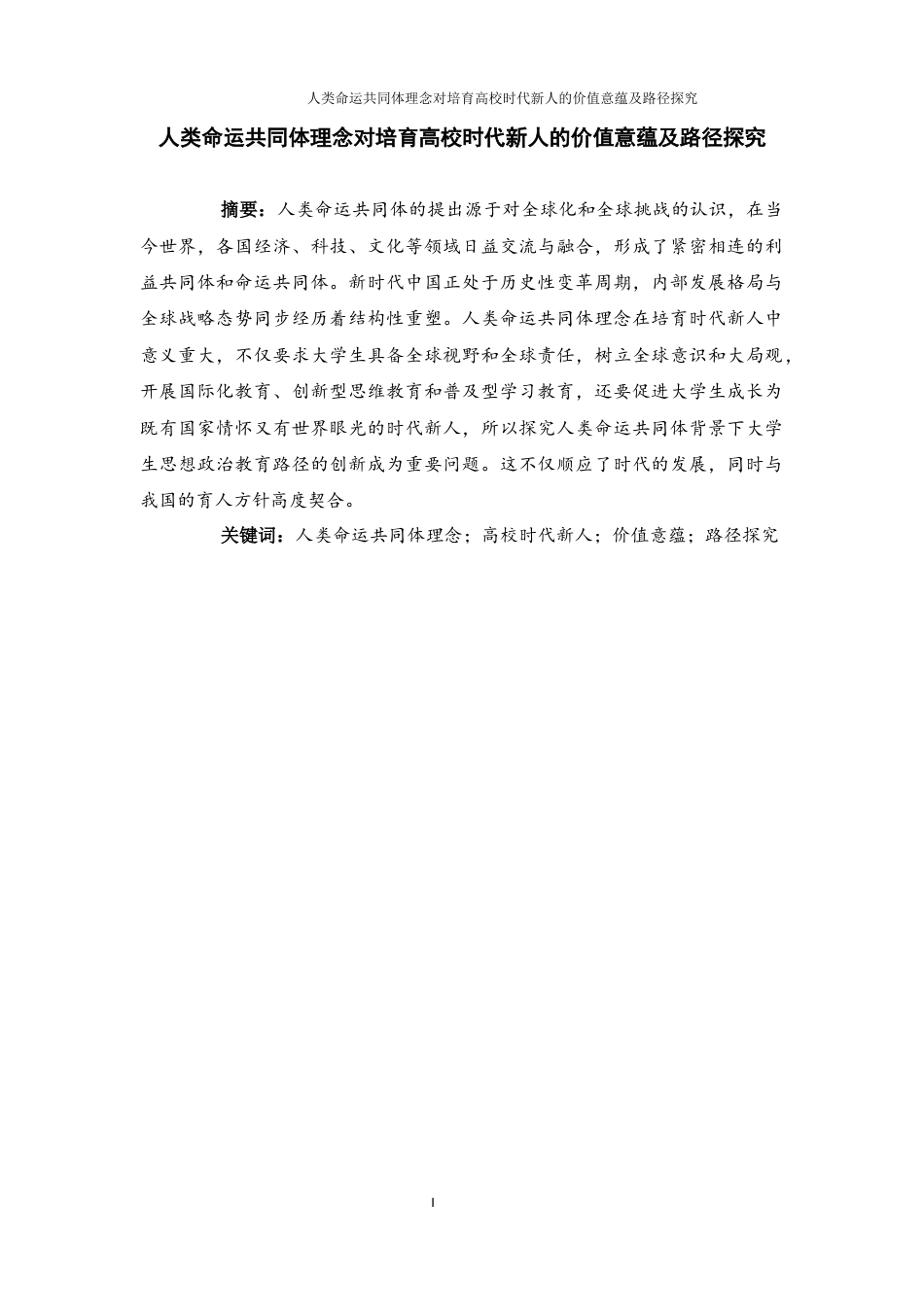 人类命运共同体理念对培育高校时代新人的价值意蕴及路径探究

人类命运共同体理念对培育高校时代新人的价值意蕴及路径探究

摘要：人类命运共同体的提出源于对全球化和全球挑战的认识，在当今世界，各国经济、科技、文化等领域日益交流与融合，形成了紧密相连的利益共同体和命运共同体。新时代中国正处于历史性变革周期，内部发展格局与全球战略态势同步经历着结构性重塑。人类命运共同体理念在培育时代新人中意义重大，不仅要求大学生具备全球视野和全球责任，树立全球意识和大局观，开展国际化教育、创新型思维教育和普及型学习教育，还要促进大学生成长为既有国家情怀又有世界眼光的时代新人，所以探究人类命运共同体背景下大学生思想政治教育路径的创新成为重要问题。这不仅顺应了时代的发展，同时与我国的育人方针高度契合。

关键词：人类命运共同体理念；高校时代新人；价值意蕴；路径探究

I